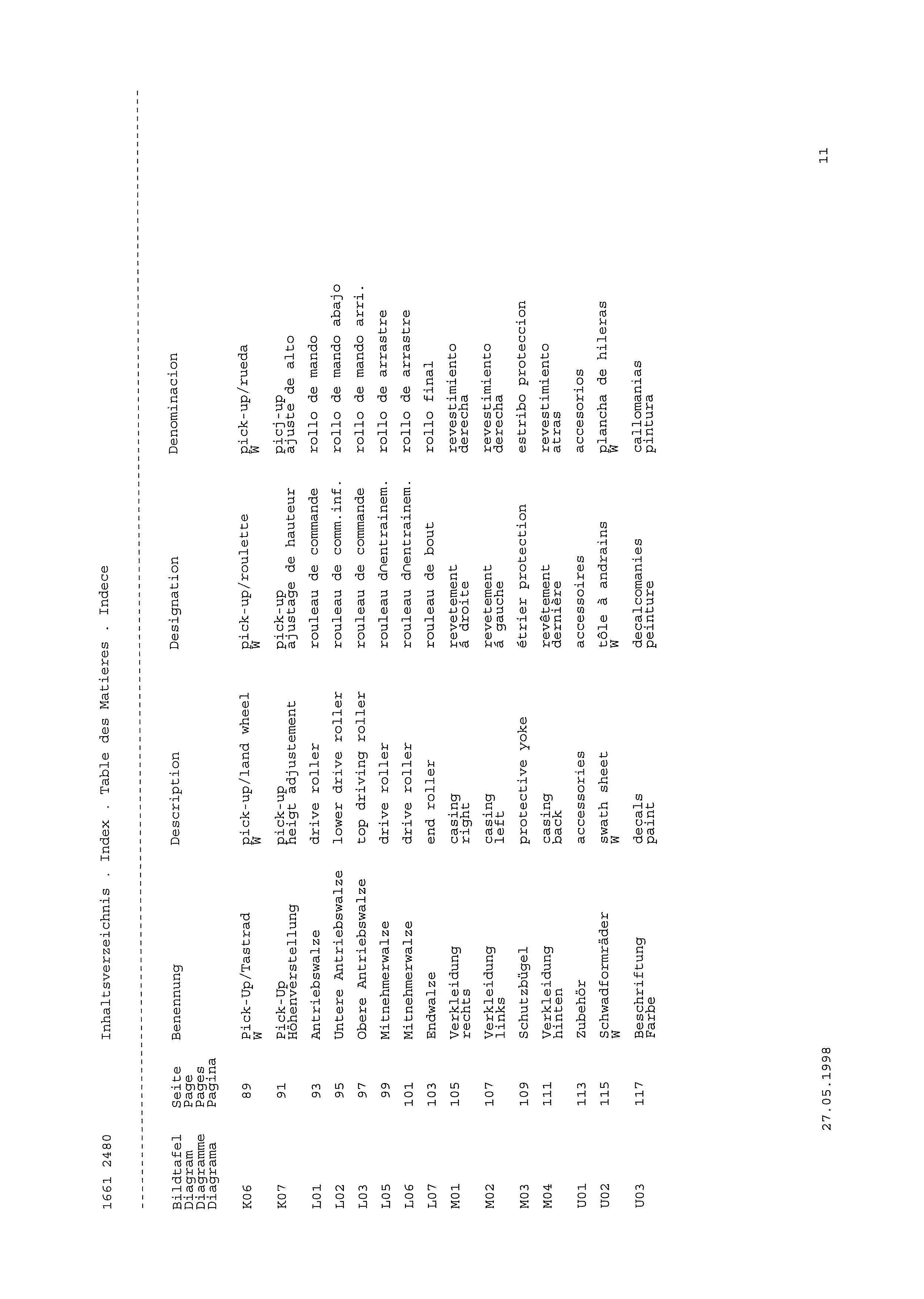 1661 2480 Inhaltsverzeichnis . Index . Table des Matieres . Indece

| Bildtafel Diagram Diagramme Diagrama | Seite Page Pages Pagina | Benennung | Description | Designation | Denominacion |
|---|---|---|---|---|---|
| K06 | 89 | Pick-Up/Tastrad W | pick-up/land wheel W | pick-up/roulette W | pick-up/rueda W |
| K07 | 91 | Pick-Up Höhenverstellung | pick-up heigt adjustement | pick-up ajustage de hauteur | picj-up ajuste de alto |
| L01 | 93 | Antriebswalze | drive roller | rouleau de commande | rollo de mando |
| L02 | 95 | Untere Antriebswalze | lower drive roller | rouleau de comm.inf. | rollo de mando abajo |
| L03 | 97 | Obere Antriebswalze | top driving roller | rouleau de commande | rollo de mando arri. |
| L05 | 99 | Mitnehmerwalze | drive roller | rouleau dnentrainem. | rollo de arrastre |
| L06 | 101 | Mitnehmerwalze | drive roller | rouleau dnentrainem. | rollo de arrastre |
| L07 | 103 | Endwalze | end roller | rouleau de bout | rollo final |
| M01 | 105 | Verkleidung rechts | casing right | revetement á droite | revestimiento derecha |
| M02 | 107 | Verkleidung links | casing left | revetement á gauche | revestimiento derecha |
| M03 | 109 | Schutzbügel | protective yoke | étrier protection | estribo proteccion |
| M04 | 111 | Verkleidung hinten | casing back | revêtement dernière | revestimiento atras |
| U01 | 113 | Zubehör | accessories | accessoires | accesorios |
| U02 | 115 | Schwadformräder W | swath sheet W | tôle à andrains W | plancha de hileras W |
| U03 | 117 | Beschriftung Farbe | decals paint | decalcomanies peinture | callomanias pintura |

27.05.1998

11